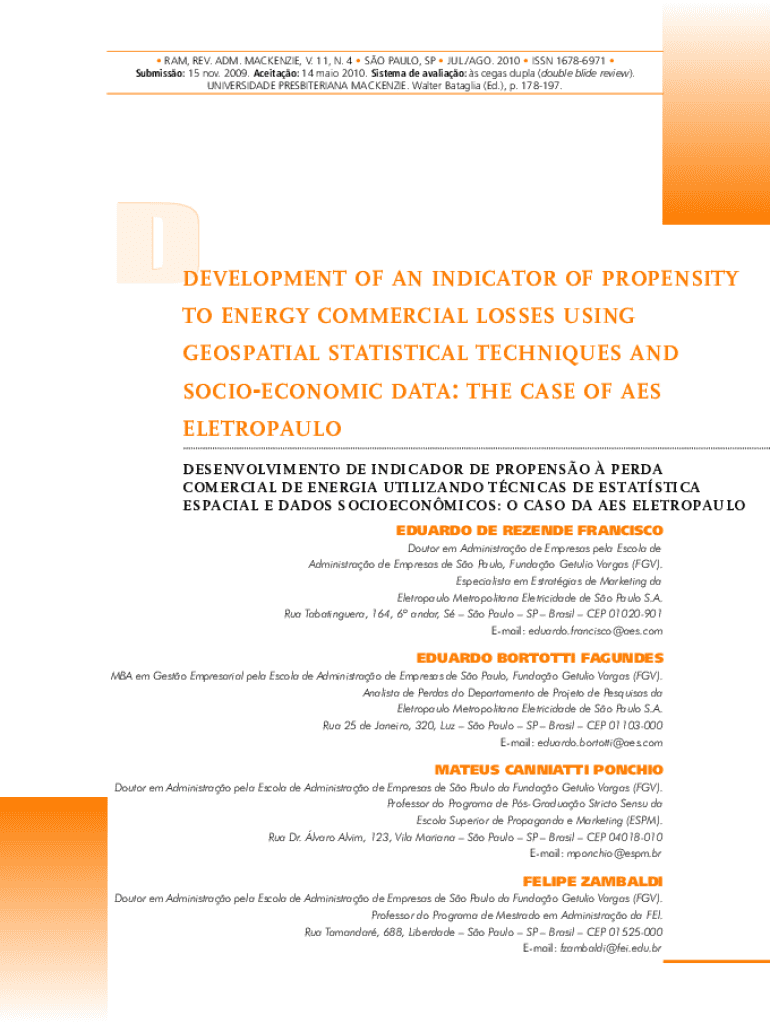 • RAM, REV. ADM. MACKENZIE, V. 11, N. 4 • SÃO PAULO, SP • JUL./AGO. 2010 • ISSN 1678-6971 •
Submissão: 15 nov. 2009. Aceitação: 14 maio 2010. Sistema de avaliação: às cegas dupla (double blide review).
UNIVERSIDADE PRESBITERIANA MACKENZIE. Walter Bataglia (Ed.), p. 178-197.

D

DEVELOPMENT OF AN INDICATOR OF PROPENSITY TO ENERGY COMMERCIAL LOSSES USING GEOSPATIAL STATISTICAL TECHNIQUES AND SOCIO-ECONOMIC DATA: THE CASE OF AES ELETROPAULO

DESENVOLVIMENTO DE INDICADOR DE PROPENSÃO À PERDA COMERCIAL DE ENERGIA UTILIZANDO TÉCNICAS DE ESTATÍSTICA ESPACIAL E DADOS SOCIOECONÔMICOS: O CASO DA AES ELETROPAULO

EDUARDO DE REZENDE FRANCISCO
Doutor em Administração de Empresas pela Escola de Administração de Empresas de São Paulo, Fundação Getulio Vargas (FGV).
Especialista em Estratégias de Marketing da Eletropaulo Metropolitana Eletricidade de São Paulo S.A.
Rua Tabatinguera, 164, 6º andar, Sé – São Paulo – SP – Brasil – CEP 01020-901
E-mail: eduardo.francisco@aes.com

EDUARDO BORTOTTI FAGUNDES
MBA em Gestão Empresarial pela Escola de Administração de Empresas de São Paulo, Fundação Getulio Vargas (FGV).
Analista de Perdas do Departamento de Projeto de Pesquisas da Eletropaulo Metropolitana Eletricidade de São Paulo S.A.
Rua 25 de Janeiro, 320, Luz – São Paulo – SP – Brasil – CEP 01103-000
E-mail: eduardo.bortotti@aes.com

MATEUS CANNIATTI PONCHIO
Doutor em Administração pela Escola de Administração de Empresas de São Paulo da Fundação Getulio Vargas (FGV).
Professor do Programa de Pós-Graduação Stricto Sensu da Escola Superior de Propaganda e Marketing (ESPM).
Rua Dr. Álvaro Alvim, 123, Vila Mariana – São Paulo – SP – Brasil – CEP 04018-010
E-mail: mponchio@espm.br

FELIPE ZAMBALDI
Doutor em Administração pela Escola de Administração de Empresas de São Paulo da Fundação Getulio Vargas (FGV).
Professor do Programa de Mestrado em Administração da FEI.
Rua Tamandaré, 688, Liberdade – São Paulo – SP – Brasil – CEP 01525-000
E-mail: fzambaldi@fei.edu.br